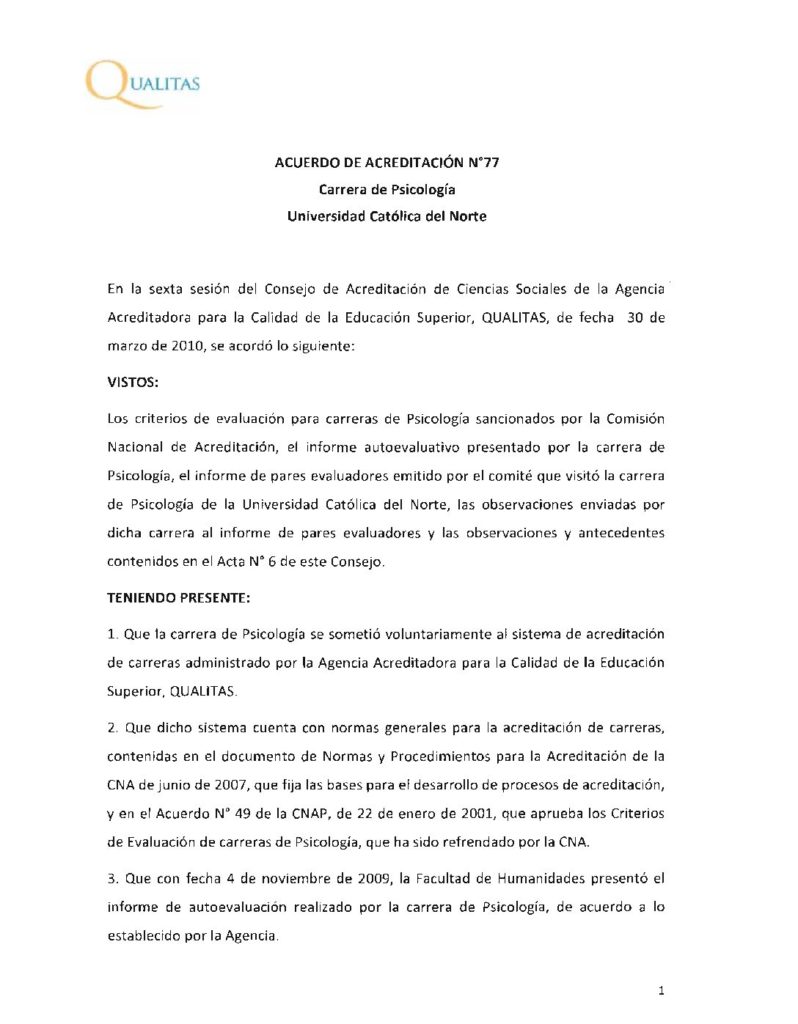 QUALITAS

ACUERDO DE ACREDITACIÓN N°77
Carrera de Psicología
Universidad Católica del Norte

En la sexta sesión del Consejo de Acreditación de Ciencias Sociales de la Agencia Acreditadora para la Calidad de la Educación Superior, QUALITAS, de fecha 30 de marzo de 2010, se acordó lo siguiente:

VISTOS:

Los criterios de evaluación para carreras de Psicología sancionados por la Comisión Nacional de Acreditación, el informe autoevaluativo presentado por la carrera de Psicología, el informe de pares evaluadores emitido por el comité que visitó la carrera de Psicología de la Universidad Católica del Norte, las observaciones enviadas por dicha carrera al informe de pares evaluadores y las observaciones y antecedentes contenidos en el Acta N° 6 de este Consejo.

TENIENDO PRESENTE:

1. Que la carrera de Psicología se sometió voluntariamente al sistema de acreditación de carreras administrado por la Agencia Acreditadora para la Calidad de la Educación Superior, QUALITAS.

2. Que dicho sistema cuenta con normas generales para la acreditación de carreras, contenidas en el documento de Normas y Procedimientos para la Acreditación de la CNA de junio de 2007, que fija las bases para el desarrollo de procesos de acreditación, y en el Acuerdo N° 49 de la CNAP, de 22 de enero de 2001, que aprueba los Criterios de Evaluación de carreras de Psicología, que ha sido refrendado por la CNA.

3. Que con fecha 4 de noviembre de 2009, la Facultad de Humanidades presentó el informe de autoevaluación realizado por la carrera de Psicología, de acuerdo a lo establecido por la Agencia.

1